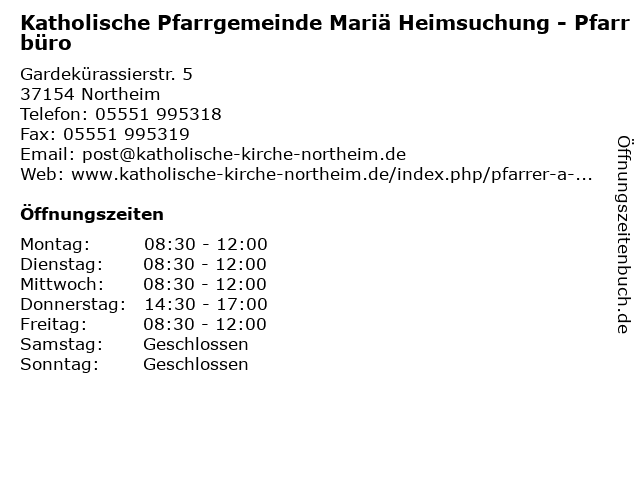 Katholische Pfarrgemeinde Mariä Heimsuchung - Pfarrbüro

Gardekürassierstr. 5
37154 Northeim
Telefon: 05551 995318
Fax: 05551 995319
Email: post@katholische-kirche-northeim.de
Web: www.katholische-kirche-northeim.de/index.php/pfarrer-a-...

Öffnungszeiten

| Montag: | 08:30 - 12:00 |
|---|---|
| Dienstag: | 08:30 - 12:00 |
| Mittwoch: | 08:30 - 12:00 |
| Donnerstag: | 14:30 - 17:00 |
| Freitag: | 08:30 - 12:00 |
| Samstag: | Geschlossen |
| Sonntag: | Geschlossen |

Öffnungszeitenbuch.de